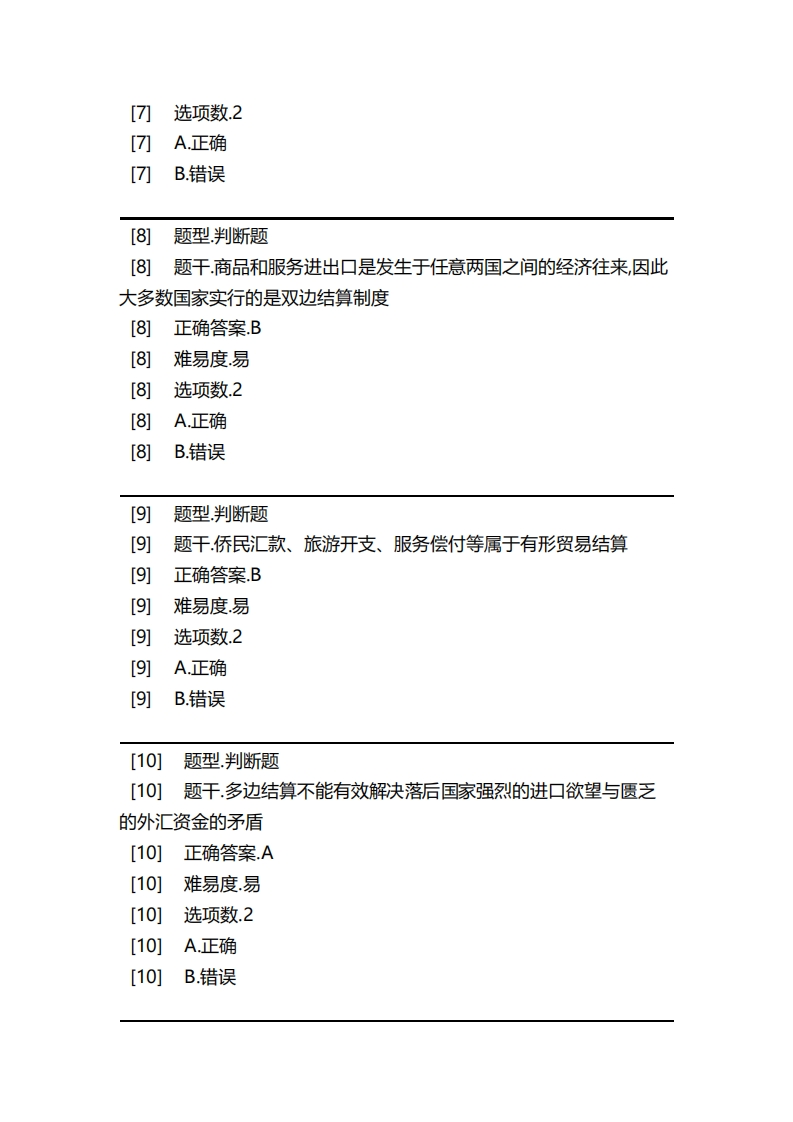 [7] 选项数.2
[7] A.正确
[7] B.错误

[8] 题型.判断题
[8] 题干.商品和服务进出口是发生于任意两国之间的经济往来,因此大多数国家实行的是双边结算制度
[8] 正确答案.B
[8] 难易度.易
[8] 选项数.2
[8] A.正确
[8] B.错误

[9] 题型.判断题
[9] 题干.侨民汇款、旅游开支、服务偿付等属于有形贸易结算
[9] 正确答案.B
[9] 难易度.易
[9] 选项数.2
[9] A.正确
[9] B.错误

[10] 题型.判断题
[10] 题干.多边结算不能有效解决落后国家强烈的进口欲望与匮乏的外汇资金的矛盾
[10] 正确答案.A
[10] 难易度.易
[10] 选项数.2
[10] A.正确
[10] B.错误